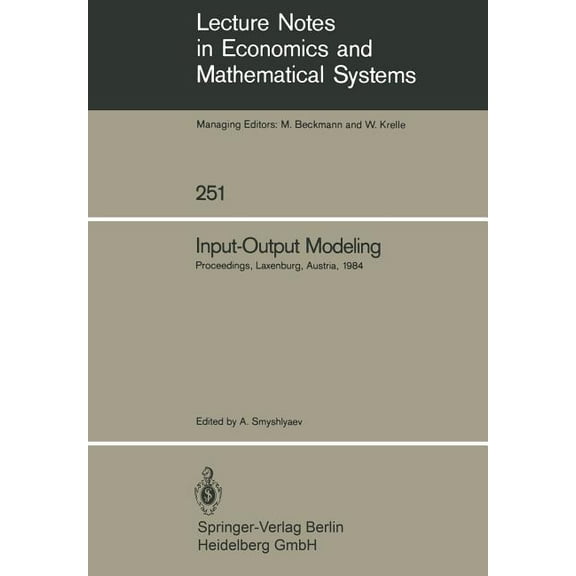 Lecture Notes in Economics and Mathematical Systems

Managing Editors: M. Beckmann and W. Krelle

251

Input-Output Modeling

Proceedings, Laxenburg, Austria, 1984

Edited by A. Smyshlyaev

Springer-Verlag Berlin Heidelberg GmbH